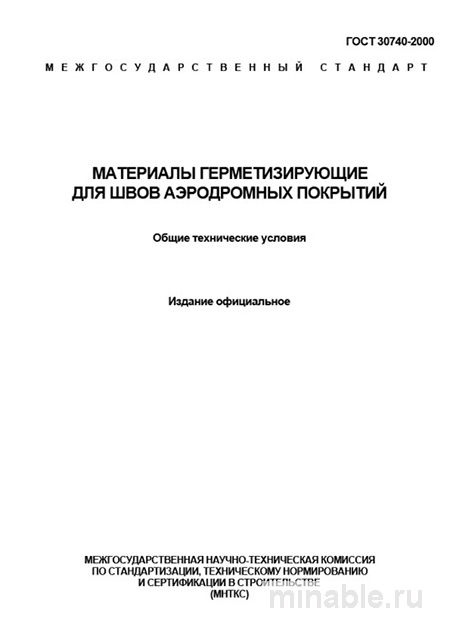 ГОСТ 30740-2000

МЕЖГОСУДАРСТВЕННЫЙ СТАНДАРТ

МАТЕРИАЛЫ ГЕРМЕТИЗИРУЮЩИЕ ДЛЯ ШВОВ АЭРОДРОМНЫХ ПОКРЫТИЙ

Общие технические условия

Издание официальное

МЕЖГОСУДАРСТВЕННАЯ НАУЧНО-ТЕХНИЧЕСКАЯ КОМИССИЯ ПО СТАНДАРТИЗАЦИИ, ТЕХНИЧЕСКОМУ НОРМИРОВАНИЮ И СЕРТИФИКАЦИИ В СТРОИТЕЛЬСТВЕ (МНТКС)

minable.ru